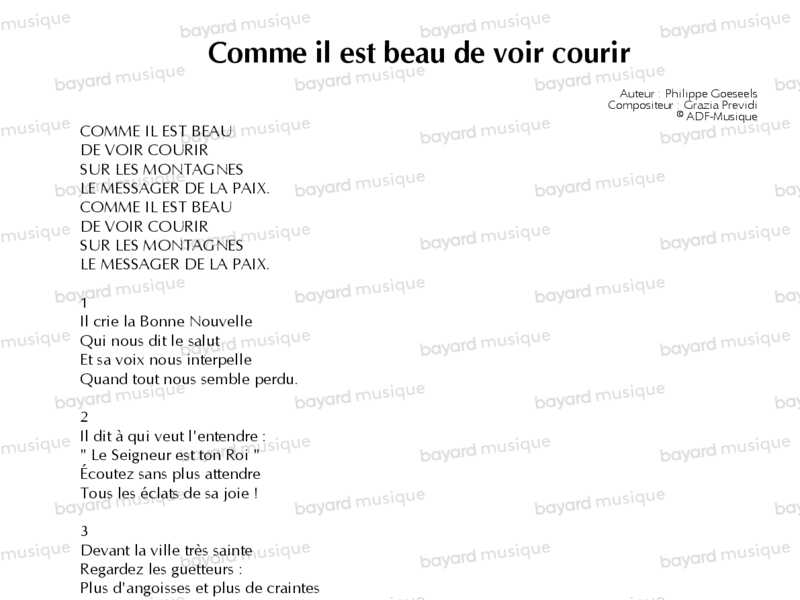 Comme il est beau de voir courir

Auteur : Philippe Goeseels
Compositeur : Grazia Previdi
© ADF-Musique

COMME IL EST BEAU
DE VOIR COURIR
SUR LES MONTAGNES
LE MESSAGER DE LA PAIX.
COMME IL EST BEAU
DE VOIR COURIR
SUR LES MONTAGNES
LE MESSAGER DE LA PAIX.

1
Il crie la Bonne Nouvelle
Qui nous dit le salut
Et sa voix nous interpelle
Quand tout nous semble perdu.

2
Il dit à qui veut l'entendre :
" Le Seigneur est ton Roi "
Écoutez sans plus attendre
Tous les éclats de sa joie !

3
Devant la ville très sainte
Regardez les guetteurs :
Plus d'angoisses et plus de craintes

bayard musique